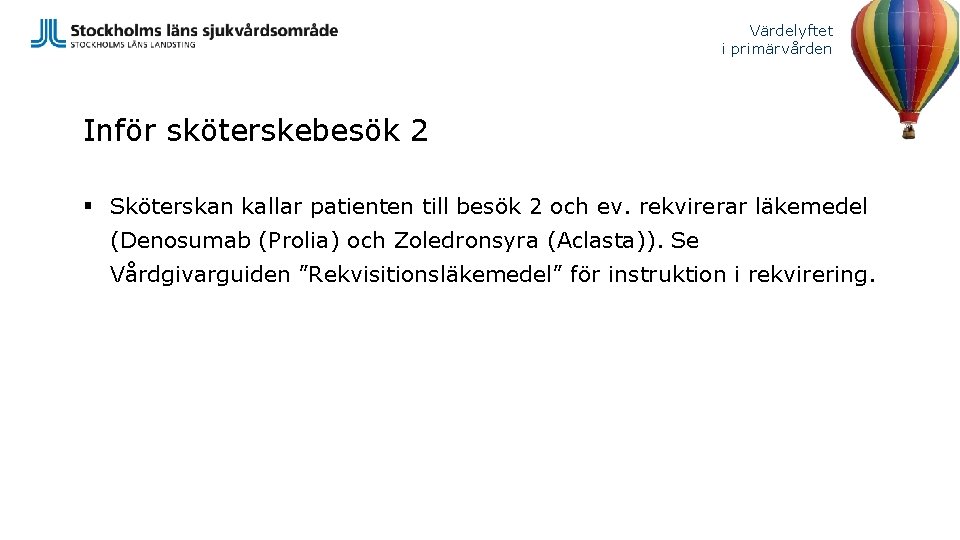 Stockholms läns sjukvårdsområde
STOCKHOLMS LÄNS LANDSTING

Värdelyftet
i primärvården

Inför sköterskebesök 2

▪ Sköterskan kallar patienten till besök 2 och ev. rekvirerar läkemedel (Denosumab (Prolia) och Zoledronsyra (Aclasta)). Se Vårdgivarguiden ”Rekvisitionsläkemedel” för instruktion i rekvirering.